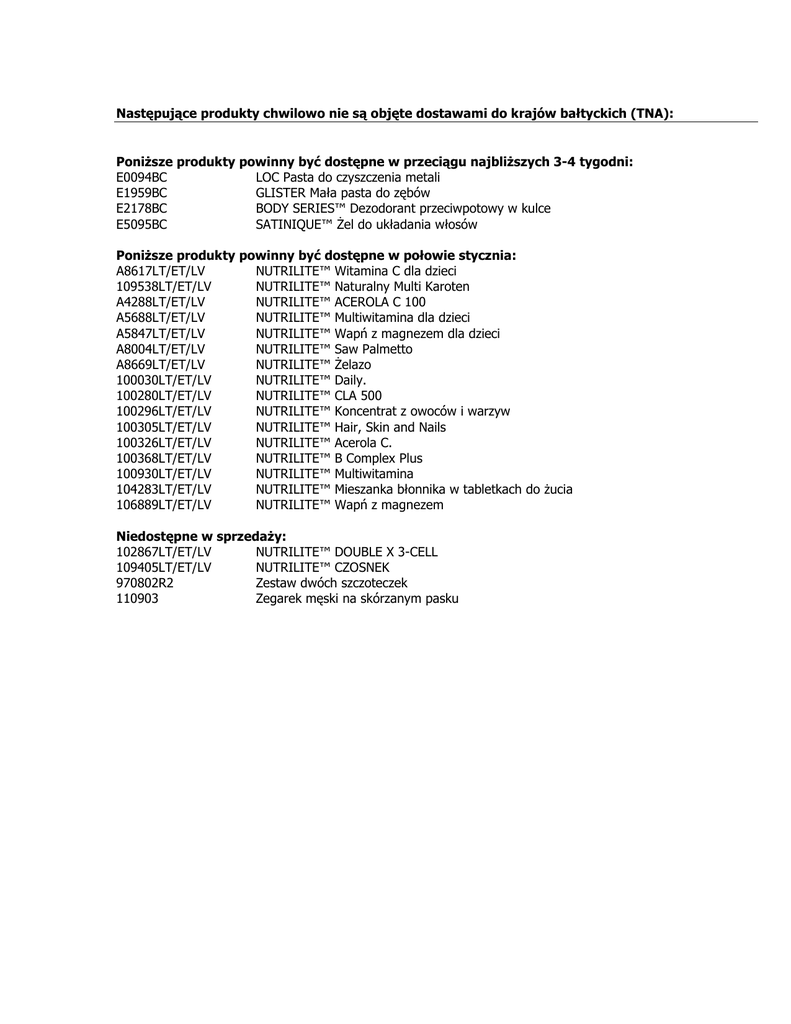 Następujące produkty chwilowo nie są objęte dostawami do krajów bałtyckich (TNA):

Poniższe produkty powinny być dostępne w przeciągu najbliższych 3-4 tygodni:
E0094BC LOC Pasta do czyszczenia metali
E1959BC GLISTER Mała pasta do zębów
E2178BC BODY SERIES™ Dezodorant przeciwpotowy w kulce
E5095BC SATINIQUE™ Żel do układania włosów

Poniższe produkty powinny być dostępne w połowie stycznia:
A8617LT/ET/LV NUTRILITE™ Witamina C dla dzieci
109538LT/ET/LV NUTRILITE™ Naturalny Multi Karoten
A4288LT/ET/LV NUTRILITE™ ACEROLA C 100
A5688LT/ET/LV NUTRILITE™ Multiwitamina dla dzieci
A5847LT/ET/LV NUTRILITE™ Wapń z magnezem dla dzieci
A8004LT/ET/LV NUTRILITE™ Saw Palmetto
A8669LT/ET/LV NUTRILITE™ Żelazo
100030LT/ET/LV NUTRILITE™ Daily.
100280LT/ET/LV NUTRILITE™ CLA 500
100296LT/ET/LV NUTRILITE™ Koncentrat z owoców i warzyw
100305LT/ET/LV NUTRILITE™ Hair, Skin and Nails
100326LT/ET/LV NUTRILITE™ Acerola C.
100368LT/ET/LV NUTRILITE™ B Complex Plus
100930LT/ET/LV NUTRILITE™ Multiwitamina
104283LT/ET/LV NUTRILITE™ Mieszanka błonnika w tabletkach do żucia
106889LT/ET/LV NUTRILITE™ Wapń z magnezem

Niedostępne w sprzedaży:
102867LT/ET/LV NUTRILITE™ DOUBLE X 3-CELL
109405LT/ET/LV NUTRILITE™ CZOSNEK
970802R2 Zestaw dwóch szczoteczek
110903 Zegarek męski na skórzanym pasku